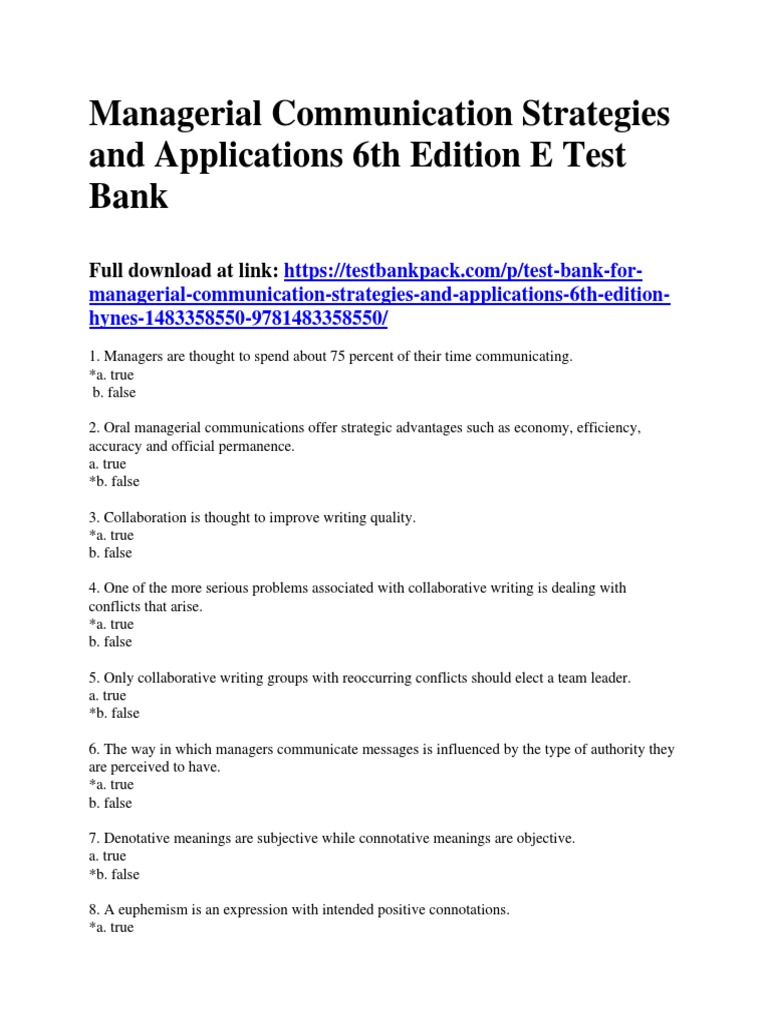 Managerial Communication Strategies and Applications 6th Edition E Test Bank

Full download at link: https://testbankpack.com/p/test-bank-for-managerial-communication-strategies-and-applications-6th-edition-hynes-1483358550-9781483358550/

1. Managers are thought to spend about 75 percent of their time communicating.
*a. true
b. false

2. Oral managerial communications offer strategic advantages such as economy, efficiency, accuracy and official permanence.
a. true
*b. false

3. Collaboration is thought to improve writing quality.
*a. true
b. false

4. One of the more serious problems associated with collaborative writing is dealing with conflicts that arise.
*a. true
b. false

5. Only collaborative writing groups with reoccurring conflicts should elect a team leader.
a. true
*b. false

6. The way in which managers communicate messages is influenced by the type of authority they are perceived to have.
*a. true
b. false

7. Denotative meanings are subjective while connotative meanings are objective.
a. true
*b. false

8. A euphemism is an expression with intended positive connotations.
*a. true